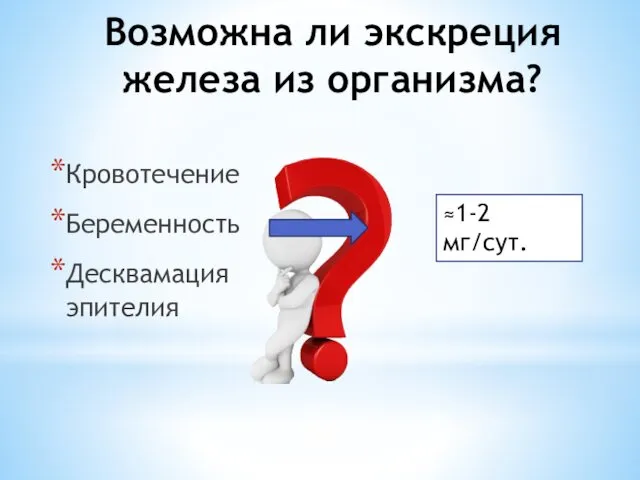 Возможна ли экскреция железа из организма?

*Кровотечение
*Беременность
*Десквамация эпителия

≈1-2 мг/сут.